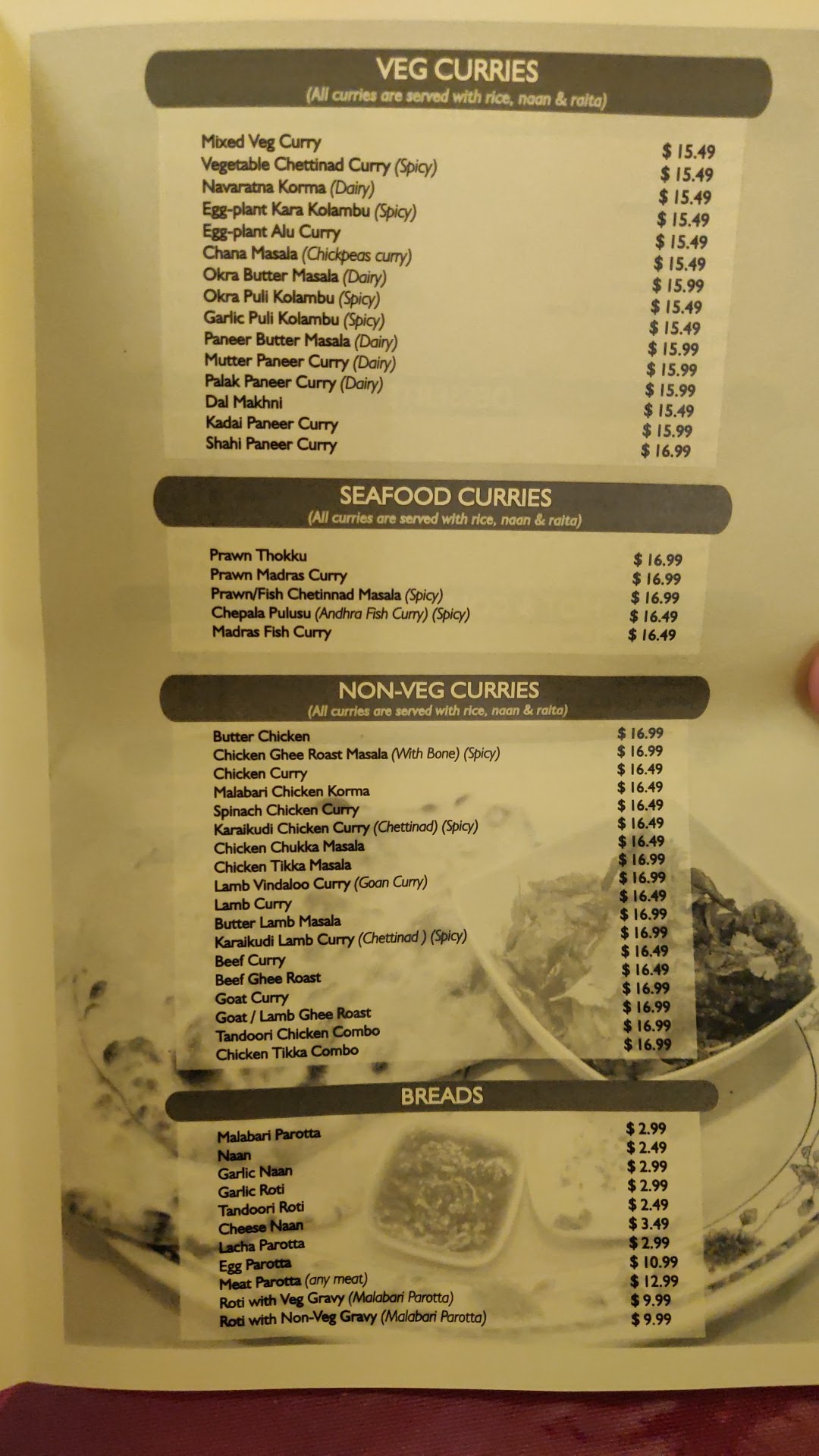 VEG CURRIES
(All curries are served with rice, naan & raita)

| | |
|---|---|
| Mixed Veg Curry | $ 15.49 |
| Vegetable Chettinad Curry (Spicy) | $ 15.49 |
| Navaratna Korma (Dairy) | $ 15.49 |
| Egg-plant Kara Kolambu (Spicy) | $ 15.49 |
| Egg-plant Alu Curry | $ 15.49 |
| Chana Masala (Chickpeas curry) | $ 15.49 |
| Okra Butter Masala (Dairy) | $ 15.99 |
| Okra Puli Kolambu (Spicy) | $ 15.49 |
| Garlic Puli Kolambu (Spicy) | $ 15.49 |
| Paneer Butter Masala (Dairy) | $ 15.99 |
| Mutter Paneer Curry (Dairy) | $ 15.99 |
| Palak Paneer Curry (Dairy) | $ 15.99 |
| Dal Makhni | $ 15.49 |
| Kadai Paneer Curry | $ 15.99 |
| Shahi Paneer Curry | $ 16.99 |

SEAFOOD CURRIES
(All curries are served with rice, naan & raita)

| | |
|---|---|
| Prawn Thokku | $ 16.99 |
| Prawn Madras Curry | $ 16.99 |
| Prawn/Fish Chetinnad Masala (Spicy) | $ 16.99 |
| Chepala Pulusu (Andhra Fish Curry) (Spicy) | $ 16.49 |
| Madras Fish Curry | $ 16.49 |

NON-VEG CURRIES
(All curries are served with rice, naan & raita)

| | |
|---|---|
| Butter Chicken | $ 16.99 |
| Chicken Ghee Roast Masala (With Bone) (Spicy) | $ 16.99 |
| Chicken Curry | $ 16.49 |
| Malabari Chicken Korma | $ 16.49 |
| Spinach Chicken Curry | $ 16.49 |
| Karaikudi Chicken Curry (Chettinad) (Spicy) | $ 16.49 |
| Chicken Chukka Masala | $ 16.49 |
| Chicken Tikka Masala | $ 16.99 |
| Lamb Vindaloo Curry (Goan Curry) | $ 16.99 |
| Lamb Curry | $ 16.49 |
| Butter Lamb Masala | $ 16.99 |
| Karaikudi Lamb Curry (Chettinad ) (Spicy) | $ 16.99 |
| Beef Curry | $ 16.49 |
| Beef Ghee Roast | $ 16.49 |
| Goat Curry | $ 16.99 |
| Goat / Lamb Ghee Roast | $ 16.99 |
| Tandoori Chicken Combo | $ 16.99 |
| Chicken Tikka Combo | $ 16.99 |

BREADS

| | |
|---|---|
| Malabari Parotta | $ 2.99 |
| Naan | $ 2.49 |
| Garlic Naan | $ 2.99 |
| Garlic Roti | $ 2.99 |
| Tandoori Roti | $ 2.49 |
| Cheese Naan | $ 3.49 |
| Lacha Parotta | $ 2.99 |
| Egg Parotta | $ 10.99 |
| Meat Parotta (any meat) | $ 12.99 |
| Roti with Veg Gravy (Malabari Parotta) | $ 9.99 |
| Roti with Non-Veg Gravy (Malabari Parotta) | $ 9.99 |